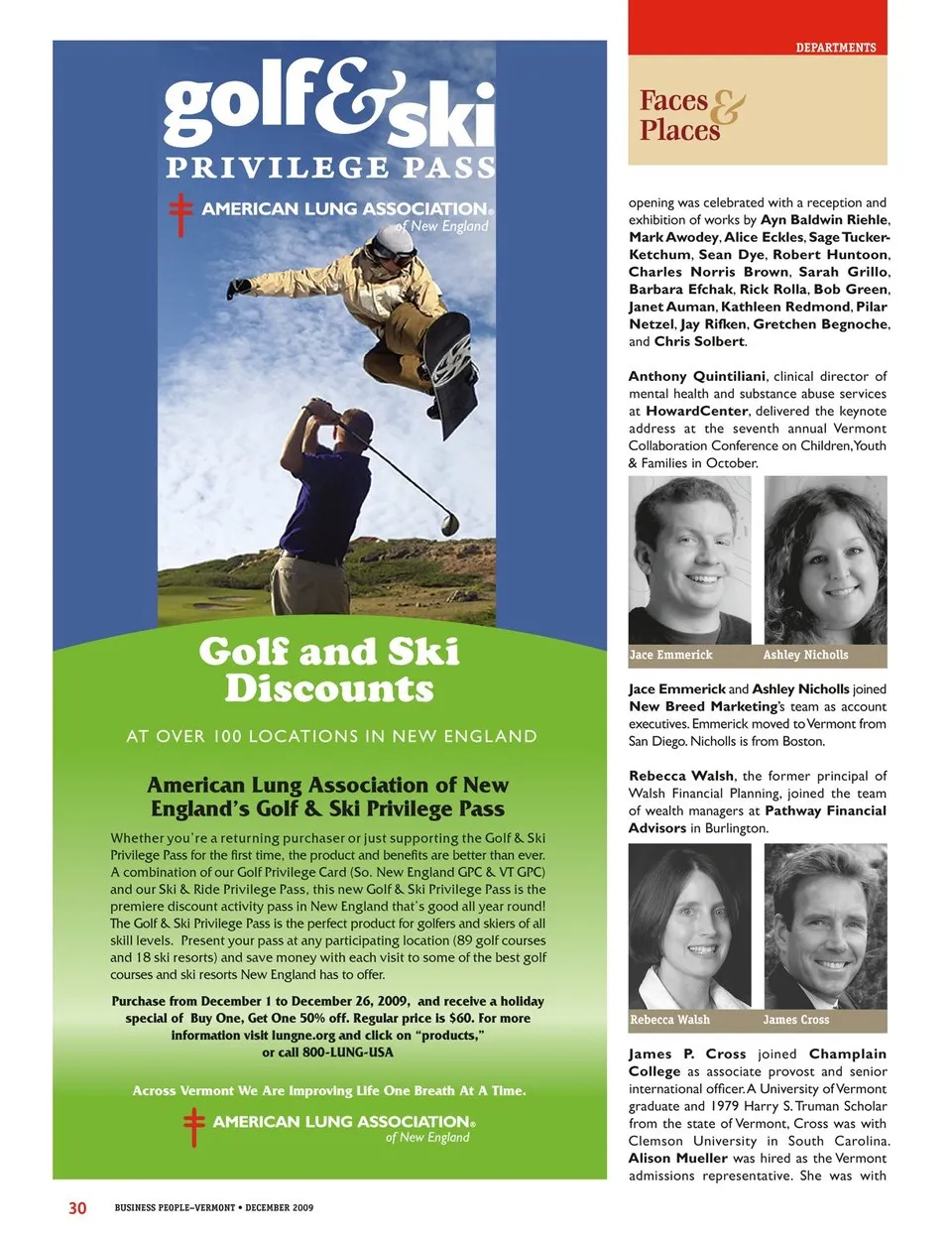 golf&ski
PRIVILEGE PASS

AMERICAN LUNG ASSOCIATION®
of New England

Golf and Ski Discounts

AT OVER 100 LOCATIONS IN NEW ENGLAND

American Lung Association of New England's Golf & Ski Privilege Pass

Whether you're a returning purchaser or just supporting the Golf & Ski Privilege Pass for the first time, the product and benefits are better than ever. A combination of our Golf Privilege Card (So. New England GPC & VT GPC) and our Ski & Ride Privilege Pass, this new Golf & Ski Privilege Pass is the premiere discount activity pass in New England that's good all year round! The Golf & Ski Privilege Pass is the perfect product for golfers and skiers of all skill levels. Present your pass at any participating location (89 golf courses and 18 ski resorts) and save money with each visit to some of the best golf courses and ski resorts New England has to offer.

Purchase from December 1 to December 26, 2009, and receive a holiday special of Buy One, Get One 50% off. Regular price is $60. For more information visit lungne.org and click on "products," or call 800-LUNG-USA

Across Vermont We Are Improving Life One Breath At A Time.

AMERICAN LUNG ASSOCIATION®
of New England

DEPARTMENTS

Faces & Places

opening was celebrated with a reception and exhibition of works by Ayn Baldwin Riehle, Mark Awodey, Alice Eckles, Sage Tucker-Ketchum, Sean Dye, Robert Huntoon, Charles Norris Brown, Sarah Grillo, Barbara Efchak, Rick Rolla, Bob Green, Janet Auman, Kathleen Redmond, Pilar Netzel, Jay Rifken, Gretchen Begnoche, and Chris Solbert.

Anthony Quintiliani, clinical director of mental health and substance abuse services at HowardCenter, delivered the keynote address at the seventh annual Vermont Collaboration Conference on Children, Youth & Families in October.

Jace Emmerick
Ashley Nicholls

Jace Emmerick and Ashley Nicholls joined New Breed Marketing's team as account executives. Emmerick moved to Vermont from San Diego. Nicholls is from Boston.

Rebecca Walsh, the former principal of Walsh Financial Planning, joined the team of wealth managers at Pathway Financial Advisors in Burlington.

Rebecca Walsh
James Cross

James P. Cross joined Champlain College as associate provost and senior international officer. A University of Vermont graduate and 1979 Harry S. Truman Scholar from the state of Vermont, Cross was with Clemson University in South Carolina. Alison Mueller was hired as the Vermont admissions representative. She was with

30 BUSINESS PEOPLE–VERMONT • DECEMBER 2009